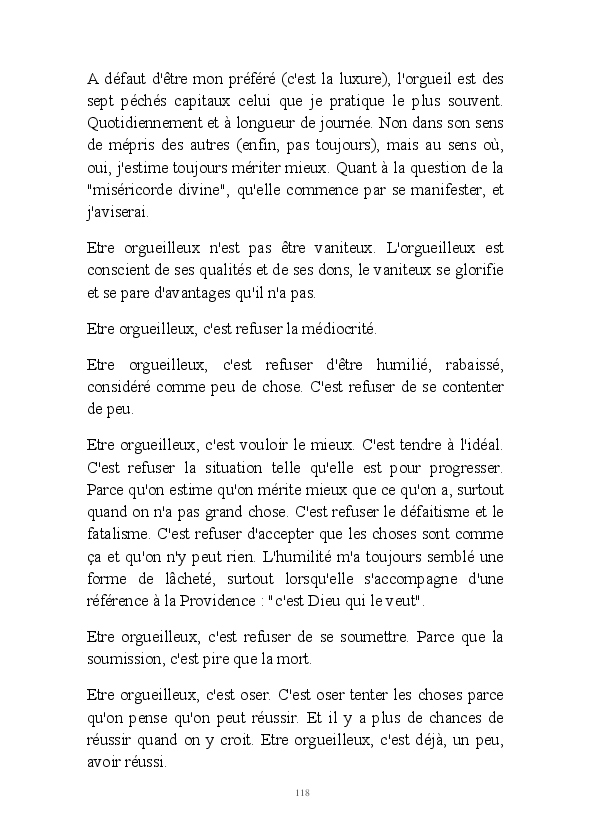 A défaut d'être mon préféré (c'est la luxure), l'orgueil est des sept péchés capitaux celui que je pratique le plus souvent. Quotidiennement et à longueur de journée. Non dans son sens de mépris des autres (enfin, pas toujours), mais au sens où, oui, j'estime toujours mériter mieux. Quant à la question de la "miséricorde divine", qu'elle commence par se manifester, et j'aviserai.

Etre orgueilleux n'est pas être vaniteux. L'orgueilleux est conscient de ses qualités et de ses dons, le vaniteux se glorifie et se pare d'avantages qu'il n'a pas.

Etre orgueilleux, c'est refuser la médiocrité.

Etre orgueilleux, c'est refuser d'être humilié, rabaissé, considéré comme peu de chose. C'est refuser de se contenter de peu.

Etre orgueilleux, c'est vouloir le mieux. C'est tendre à l'idéal. C'est refuser la situation telle qu'elle est pour progresser. Parce qu'on estime qu'on mérite mieux que ce qu'on a, surtout quand on n'a pas grand chose. C'est refuser le défaitisme et le fatalisme. C'est refuser d'accepter que les choses sont comme ça et qu'on n'y peut rien. L'humilité m'a toujours semblé une forme de lâcheté, surtout lorsqu'elle s'accompagne d'une référence à la Providence : "c'est Dieu qui le veut".

Etre orgueilleux, c'est refuser de se soumettre. Parce que la soumission, c'est pire que la mort.

Etre orgueilleux, c'est oser. C'est oser tenter les choses parce qu'on pense qu'on peut réussir. Et il y a plus de chances de réussir quand on y croit. Etre orgueilleux, c'est déjà, un peu, avoir réussi.

118